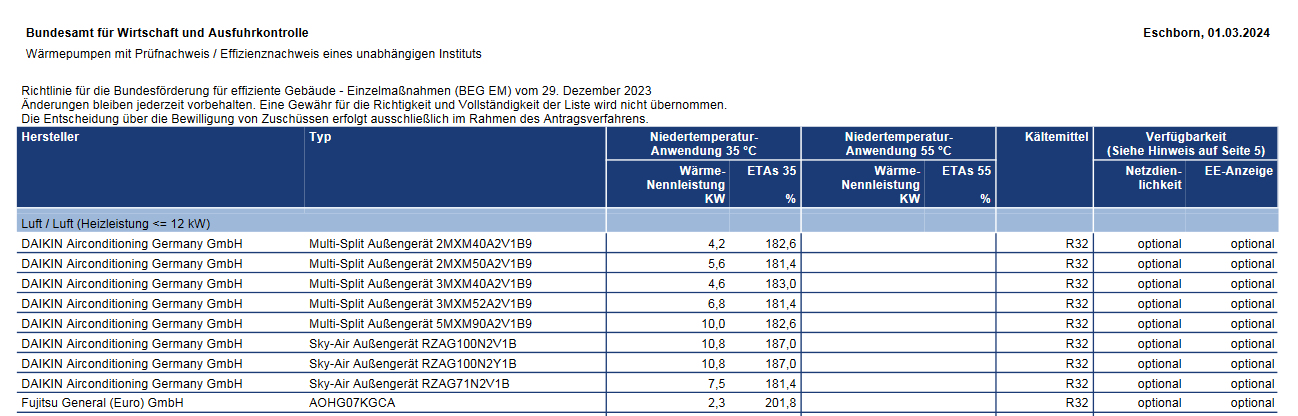 Bundesamt für Wirtschaft und Ausfuhrkontrolle

Eschborn, 01.03.2024

Wärmepumpen mit Prüfnachweis / Effizienznachweis eines unabhängigen Instituts

Richtlinie für die Bundesförderung für effiziente Gebäude - Einzelmaßnahmen (BEG EM) vom 29. Dezember 2023
Änderungen bleiben jederzeit vorbehalten. Eine Gewähr für die Richtigkeit und Vollständigkeit der Liste wird nicht übernommen.
Die Entscheidung über die Bewilligung von Zuschüssen erfolgt ausschließlich im Rahmen des Antragsverfahrens.

| Hersteller | Typ | Niedertemperatur-Anwendung 35 °C Wärme-Nennleistung KW | Niedertemperatur-Anwendung 35 °C ETAs 35 % | Niedertemperatur-Anwendung 55 °C Wärme-Nennleistung KW | Niedertemperatur-Anwendung 55 °C ETAs 55 % | Kältemittel | Verfügbarkeit (Siehe Hinweis auf Seite 5) Netzdienlichkeit | Verfügbarkeit (Siehe Hinweis auf Seite 5) EE-Anzeige |
|---|---|---|---|---|---|---|---|---|
| Luft / Luft (Heizleistung <= 12 kW) | | | | | | | | |
| DAIKIN Airconditioning Germany GmbH | Multi-Split Außengerät 2MXM40A2V1B9 | 4,2 | 182,6 | | | R32 | optional | optional |
| DAIKIN Airconditioning Germany GmbH | Multi-Split Außengerät 2MXM50A2V1B9 | 5,6 | 181,4 | | | R32 | optional | optional |
| DAIKIN Airconditioning Germany GmbH | Multi-Split Außengerät 3MXM40A2V1B9 | 4,6 | 183,0 | | | R32 | optional | optional |
| DAIKIN Airconditioning Germany GmbH | Multi-Split Außengerät 3MXM52A2V1B9 | 6,8 | 181,4 | | | R32 | optional | optional |
| DAIKIN Airconditioning Germany GmbH | Multi-Split Außengerät 5MXM90A2V1B9 | 10,0 | 182,6 | | | R32 | optional | optional |
| DAIKIN Airconditioning Germany GmbH | Sky-Air Außengerät RZAG100N2V1B | 10,8 | 187,0 | | | R32 | optional | optional |
| DAIKIN Airconditioning Germany GmbH | Sky-Air Außengerät RZAG100N2Y1B | 10,8 | 187,0 | | | R32 | optional | optional |
| DAIKIN Airconditioning Germany GmbH | Sky-Air Außengerät RZAG71N2V1B | 7,5 | 181,4 | | | R32 | optional | optional |
| Fujitsu General (Euro) GmbH | AOHG07KGCA | 2,3 | 201,8 | | | R32 | optional | optional |